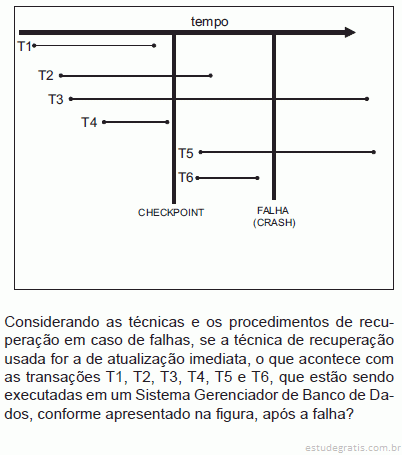 tempo

T1

T2

T3

T4

T5

T6

CHECKPOINT

FALHA
(CRASH)

Considerando as técnicas e os procedimentos de recuperação em caso de falhas, se a técnica de recuperação usada for a de atualização imediata, o que acontece com as transações T1, T2, T3, T4, T5 e T6, que estão sendo executadas em um Sistema Gerenciador de Banco de Dados, conforme apresentado na figura, após a falha?

estudegratis.com.br